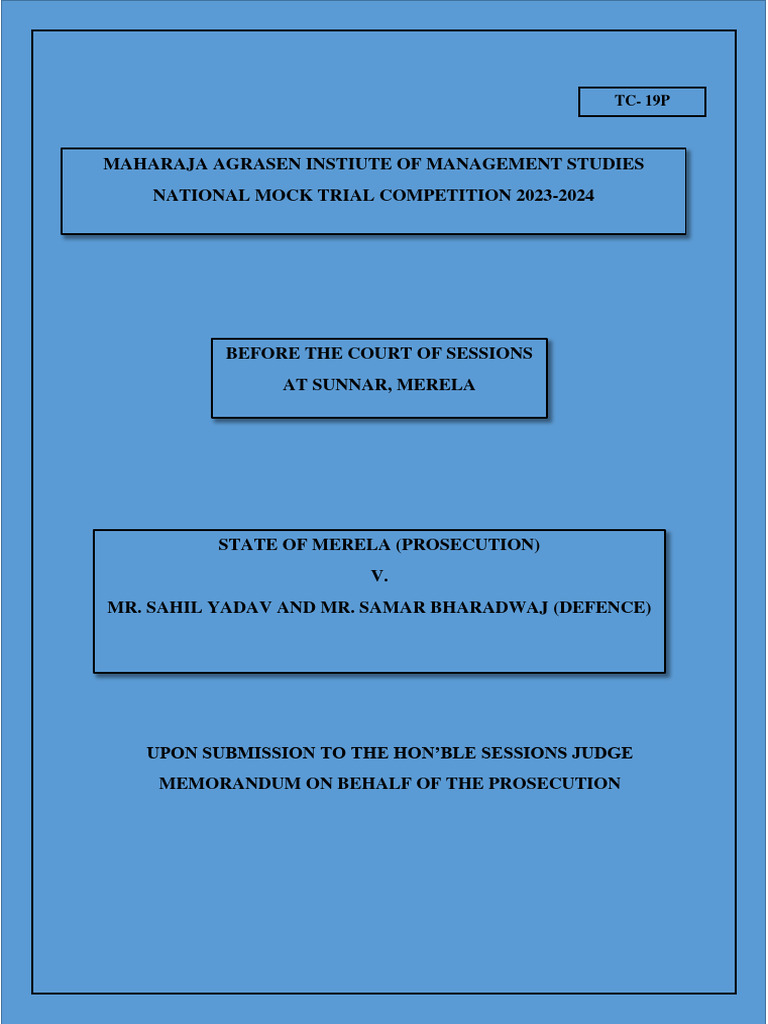 TC- 19P

MAHARAJA AGRASEN INSTIUTE OF MANAGEMENT STUDIES
NATIONAL MOCK TRIAL COMPETITION 2023-2024

BEFORE THE COURT OF SESSIONS
AT SUNNAR, MERELA

STATE OF MERELA (PROSECUTION)
V.
MR. SAHIL YADAV AND MR. SAMAR BHARADWAJ (DEFENCE)

UPON SUBMISSION TO THE HON'BLE SESSIONS JUDGE
MEMORANDUM ON BEHALF OF THE PROSECUTION